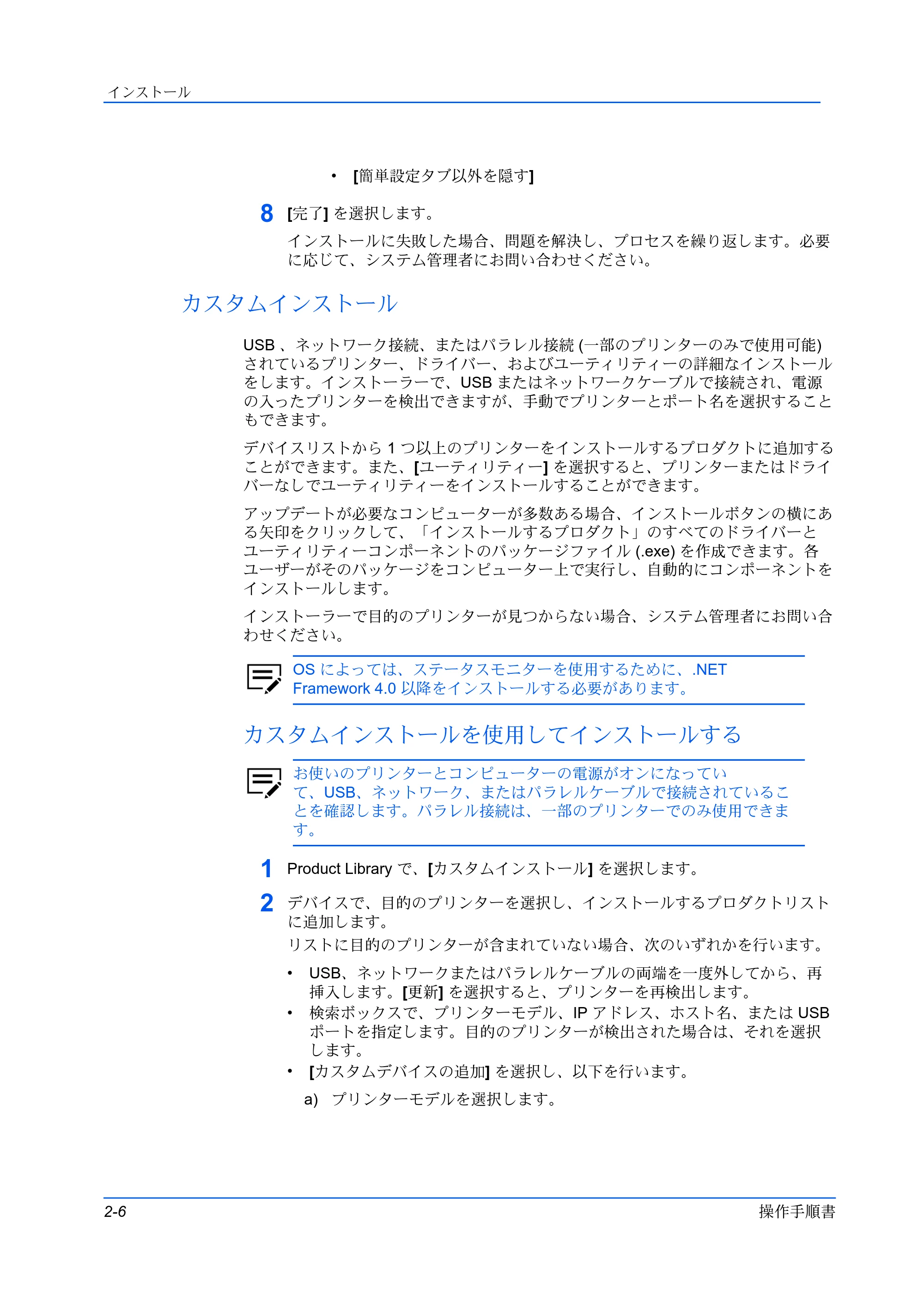 インストール

• [簡単設定タブ以外を隠す]

8 [完了]を選択します。

インストールに失敗した場合、問題を解決し、プロセスを繰り返します。必要に応じて、システム管理者にお問い合わせください。

カスタムインストール

USB、ネットワーク接続、またはパラレル接続(一部のプリンターのみで使用可能)されているプリンター、ドライバー、およびユーティリティーの詳細なインストールをします。インストーラーで、USBまたはネットワークケーブルで接続され、電源の入ったプリンターを検出できますが、手動でプリンターとポート名を選択することもできます。

デバイスリストから1つ以上のプリンターをインストールするプロダクトに追加することができます。また、[ユーティリティー]を選択すると、プリンターまたはドライバーなしでユーティリティーをインストールすることができます。

アップデートが必要なコンピューターが多数ある場合、インストールボタンの横にある矢印をクリックして、「インストールするプロダクト」のすべてのドライバーとユーティリティーコンポーネントのパッケージファイル(.exe)を作成できます。各ユーザーがそのパッケージをコンピューター上で実行し、自動的にコンポーネントをインストールします。

インストーラーで目的のプリンターが見つからない場合、システム管理者にお問い合わせください。

OSによっては、ステータスモニターを使用するために、.NET Framework 4.0以降をインストールする必要があります。

カスタムインストールを使用してインストールする

お使いのプリンターとコンピューターの電源がオンになっていて、USB、ネットワーク、またはパラレルケーブルで接続されていることを確認します。パラレル接続は、一部のプリンターでのみ使用できます。

1 Product Libraryで、[カスタムインストール]を選択します。

2 デバイスで、目的のプリンターを選択し、インストールするプロダクトリストに追加します。

リストに目的のプリンターが含まれていない場合、次のいずれかを行います。

• USB、ネットワークまたはパラレルケーブルの両端を一度外してから、再挿入します。[更新]を選択すると、プリンターを再検出します。
• 検索ボックスで、プリンターモデル、IPアドレス、ホスト名、またはUSBポートを指定します。目的のプリンターが検出された場合は、それを選択します。
• [カスタムデバイスの追加]を選択し、以下を行います。

a) プリンターモデルを選択します。

2-6 操作手順書